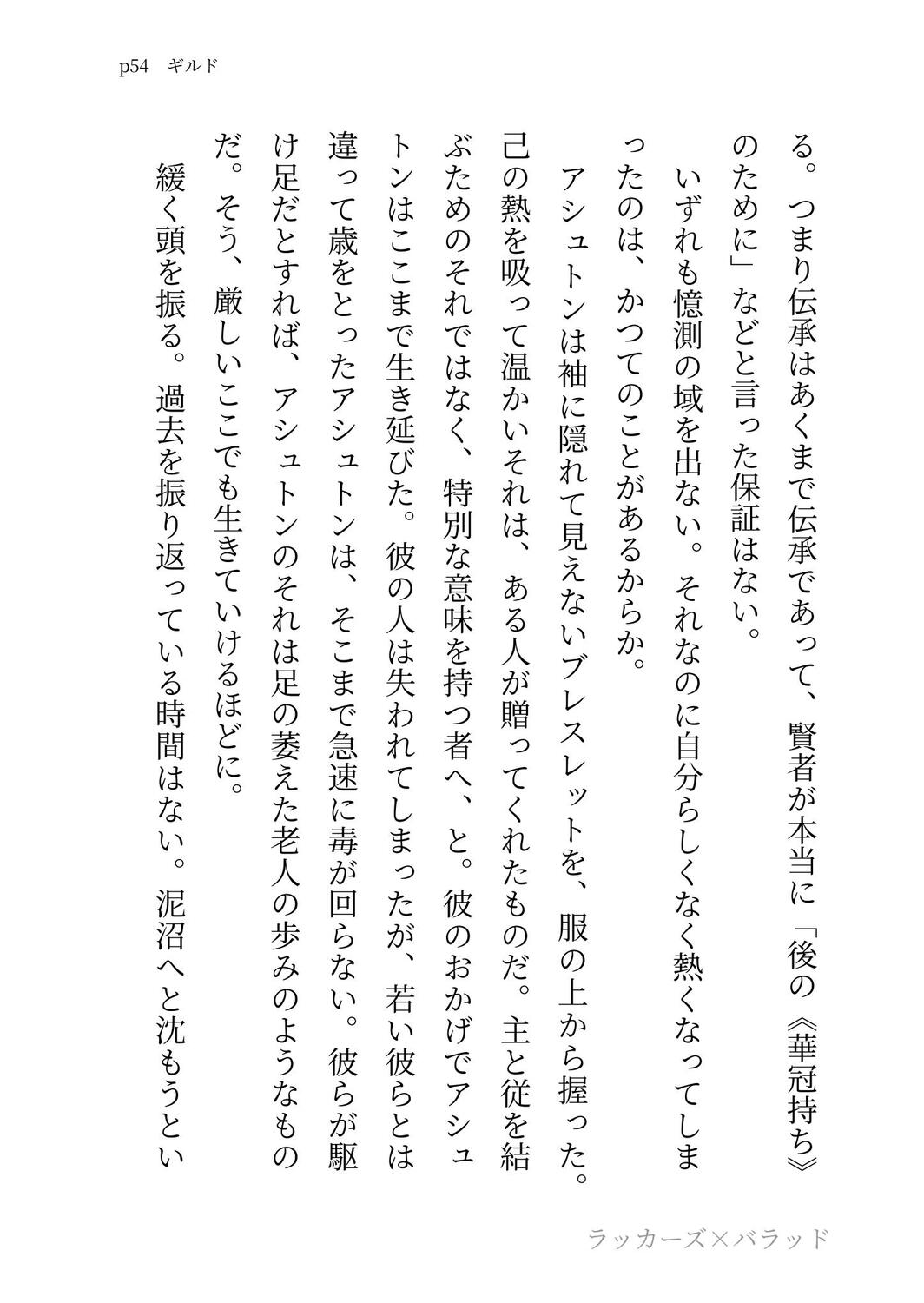 p54　ギルド

る。つまり伝承はあくまで伝承であって、賢者が本当に「後の《華冠持ち》のために」などと言った保証はない。

いずれも憶測の域を出ない。それなのに自分らしくなく熱くなってしまったのは、かつてのことがあるからか。

アシュトンは袖に隠れて見えないブレスレットを、服の上から握った。己の熱を吸って温かいそれは、ある人が贈ってくれたものだ。主と従を結ぶためのそれではなく、特別な意味を持つ者へ、と。彼のおかげでアシュトンはここまで生き延びた。彼の人は失われてしまったが、若い彼らとは違って歳をとったアシュトンは、そこまで急速に毒が回らない。彼らが駆け足だとすれば、アシュトンのそれは足の萎えた老人の歩みのようなものだ。そう、厳しいここでも生きていけるほどに。

緩く頭を振る。過去を振り返っている時間はない。泥沼へと沈もうとい

ラッカーズ×バラッド